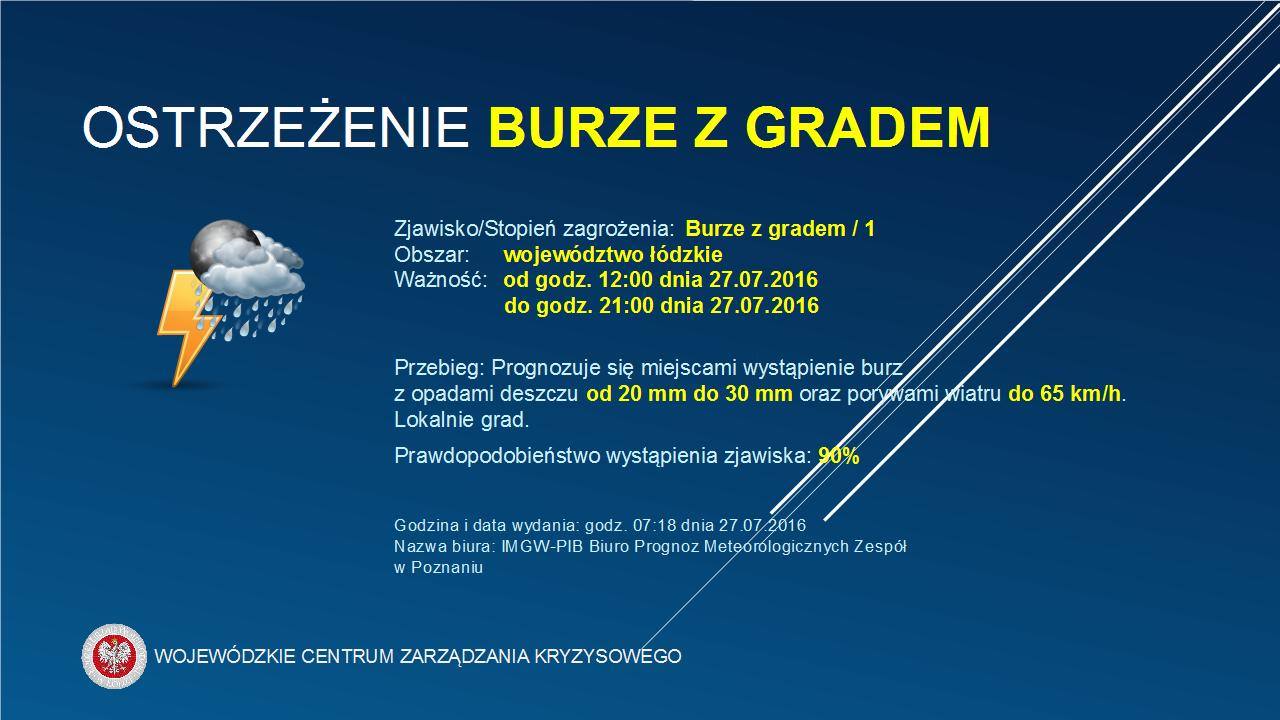 OSTRZEŻENIE BURZE Z GRADEM

Zjawisko/Stopień zagrożenia: Burze z gradem / 1
Obszar: województwo łódzkie
Ważność: od godz. 12:00 dnia 27.07.2016
do godz. 21:00 dnia 27.07.2016

Przebieg: Prognozuje się miejscami wystąpienie burz z opadami deszczu od 20 mm do 30 mm oraz porywami wiatru do 65 km/h. Lokalnie grad.

Prawdopodobieństwo wystąpienia zjawiska: 90%

Godzina i data wydania: godz. 07:18 dnia 27.07.2016
Nazwa biura: IMGW-PIB Biuro Prognoz Meteorologicznych Zespół w Poznaniu

WOJEWÓDZKIE CENTRUM ZARZĄDZANIA KRYZYSOWEGO